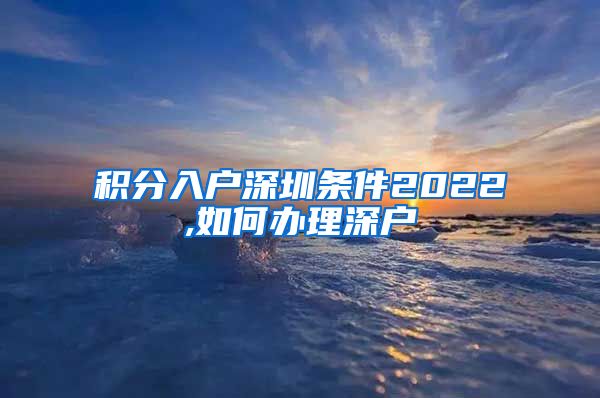 积分入户深圳条件2022,如何办理深户